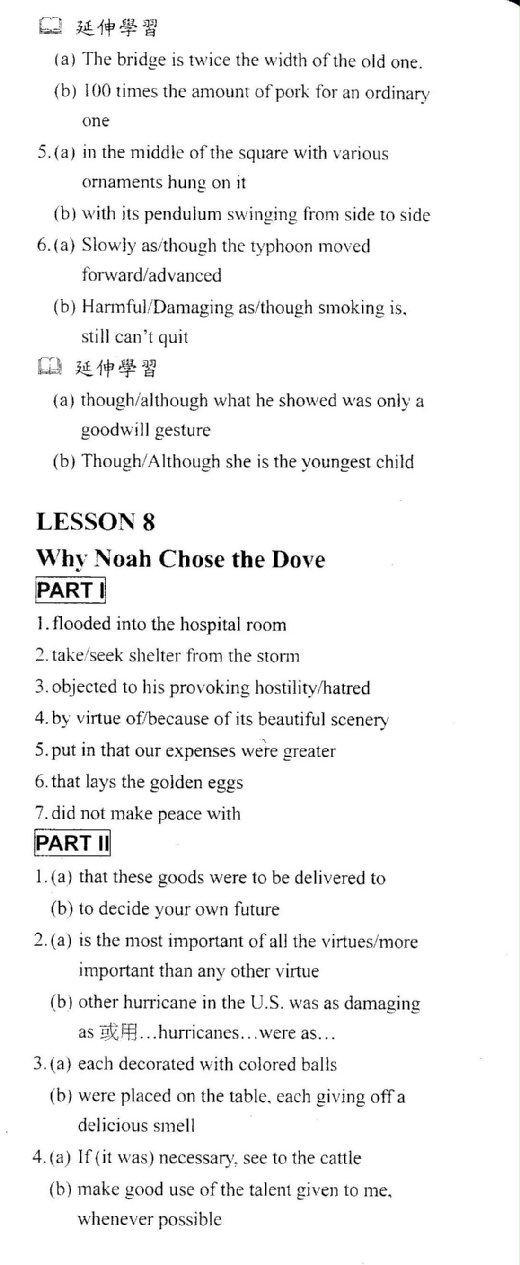 延伸學習

(a) The bridge is twice the width of the old one.

(b) 100 times the amount of pork for an ordinary one

5. (a) in the middle of the square with various ornaments hung on it

(b) with its pendulum swinging from side to side

6. (a) Slowly as/though the typhoon moved forward/advanced

(b) Harmful/Damaging as/though smoking is, still can't quit

延伸學習

(a) though/although what he showed was only a goodwill gesture

(b) Though/Although she is the youngest child

LESSON 8

Why Noah Chose the Dove

PART I

1. flooded into the hospital room

2. take/seek shelter from the storm

3. objected to his provoking hostility/hatred

4. by virtue of/because of its beautiful scenery

5. put in that our expenses were greater

6. that lays the golden eggs

7. did not make peace with

PART II

1. (a) that these goods were to be delivered to

(b) to decide your own future

2. (a) is the most important of all the virtues/more important than any other virtue

(b) other hurricane in the U.S. was as damaging as 或用…hurricanes…were as…

3. (a) each decorated with colored balls

(b) were placed on the table, each giving off a delicious smell

4. (a) If (it was) necessary, see to the cattle

(b) make good use of the talent given to me, whenever possible